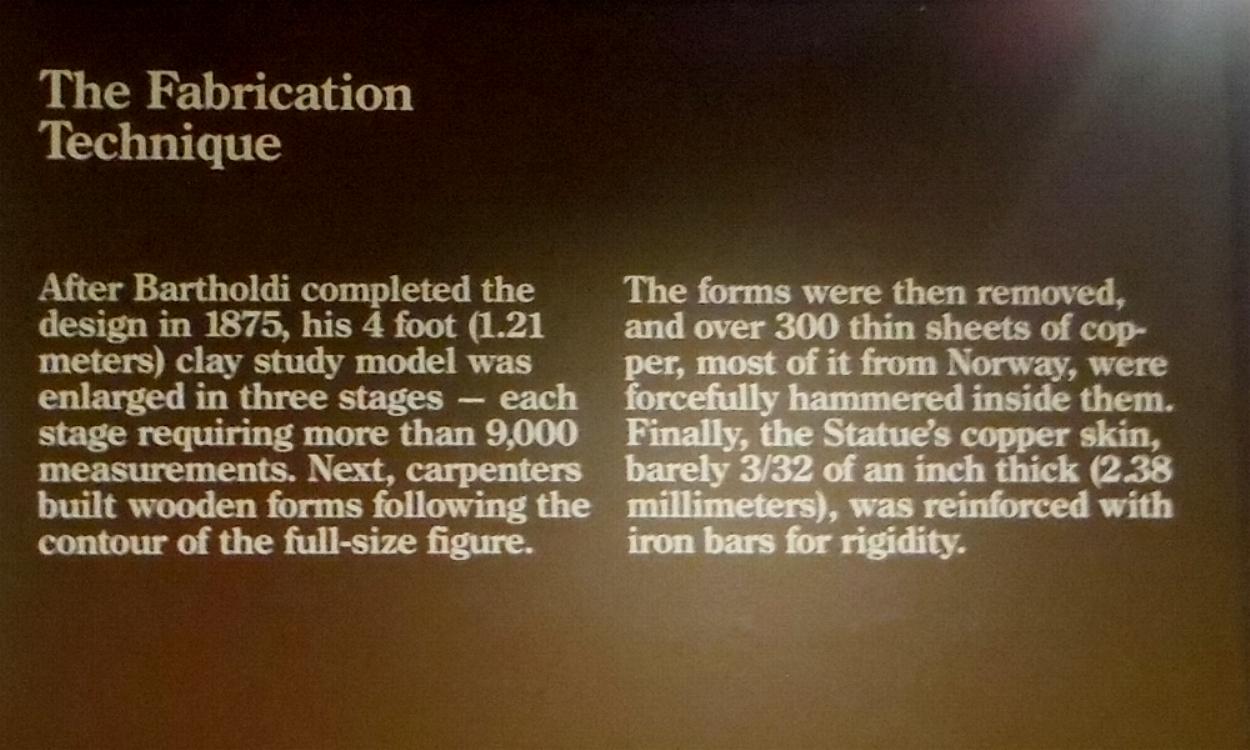 The Fabrication Technique

After Bartholdi completed the design in 1875, his 4 foot (1.21 meters) clay study model was enlarged in three stages — each stage requiring more than 9,000 measurements. Next, carpenters built wooden forms following the contour of the full-size figure.

The forms were then removed, and over 300 thin sheets of copper, most of it from Norway, were forcefully hammered inside them. Finally, the Statue's copper skin, barely 3/32 of an inch thick (2.38 millimeters), was reinforced with iron bars for rigidity.